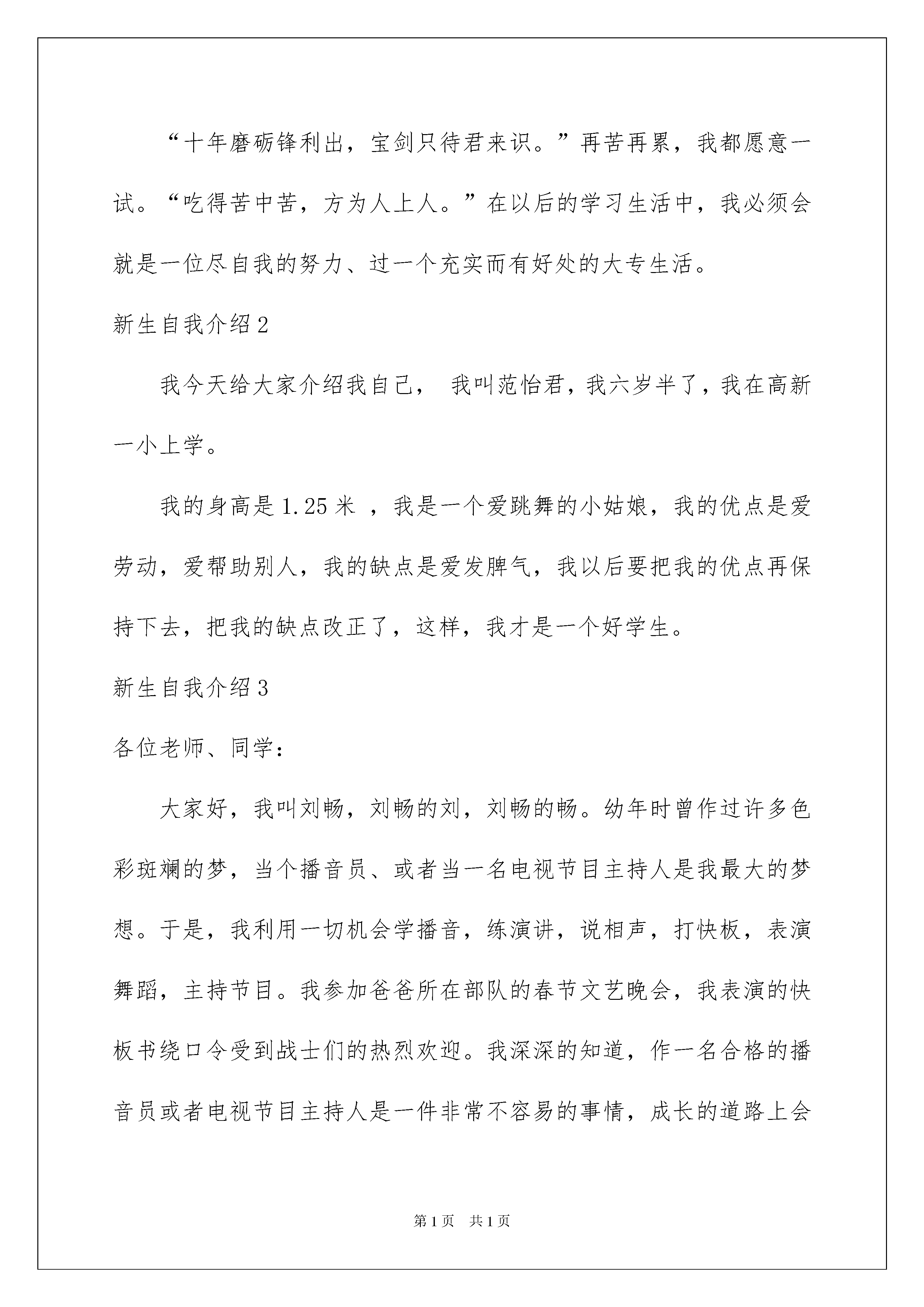 “十年磨砺锋利出，宝剑只待君来识。”再苦再累，我都愿意一试。“吃得苦中苦，方为人上人。”在以后的学习生活中，我必须会就是一位尽自我的努力、过一个充实而有好处的大专生活。

新生自我介绍2

我今天给大家介绍我自己， 我叫范怡君，我六岁半了，我在高新一小上学。

我的身高是1.25米 ，我是一个爱跳舞的小姑娘，我的优点是爱劳动，爱帮助别人，我的缺点是爱发脾气，我以后要把我的优点再保持下去，把我的缺点改正了，这样，我才是一个好学生。

新生自我介绍3

各位老师、同学：

大家好，我叫刘畅，刘畅的刘，刘畅的畅。幼年时曾作过许多色彩斑斓的梦，当个播音员、或者当一名电视节目主持人是我最大的梦想。于是，我利用一切机会学播音，练演讲，说相声，打快板，表演舞蹈，主持节目。我参加爸爸所在部队的春节文艺晚会，我表演的快板书绕口令受到战士们的热烈欢迎。我深深的知道，作一名合格的播音员或者电视节目主持人是一件非常不容易的事情，成长的道路上会

第1页 共1页